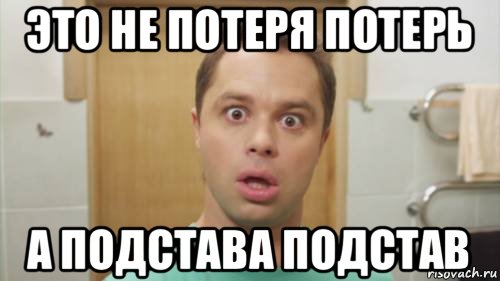 ЭТО НЕ ПОТЕРЯ ПОТЕРЬ

А ПОДСТАВА ПОДСТАВ

risovach.ru